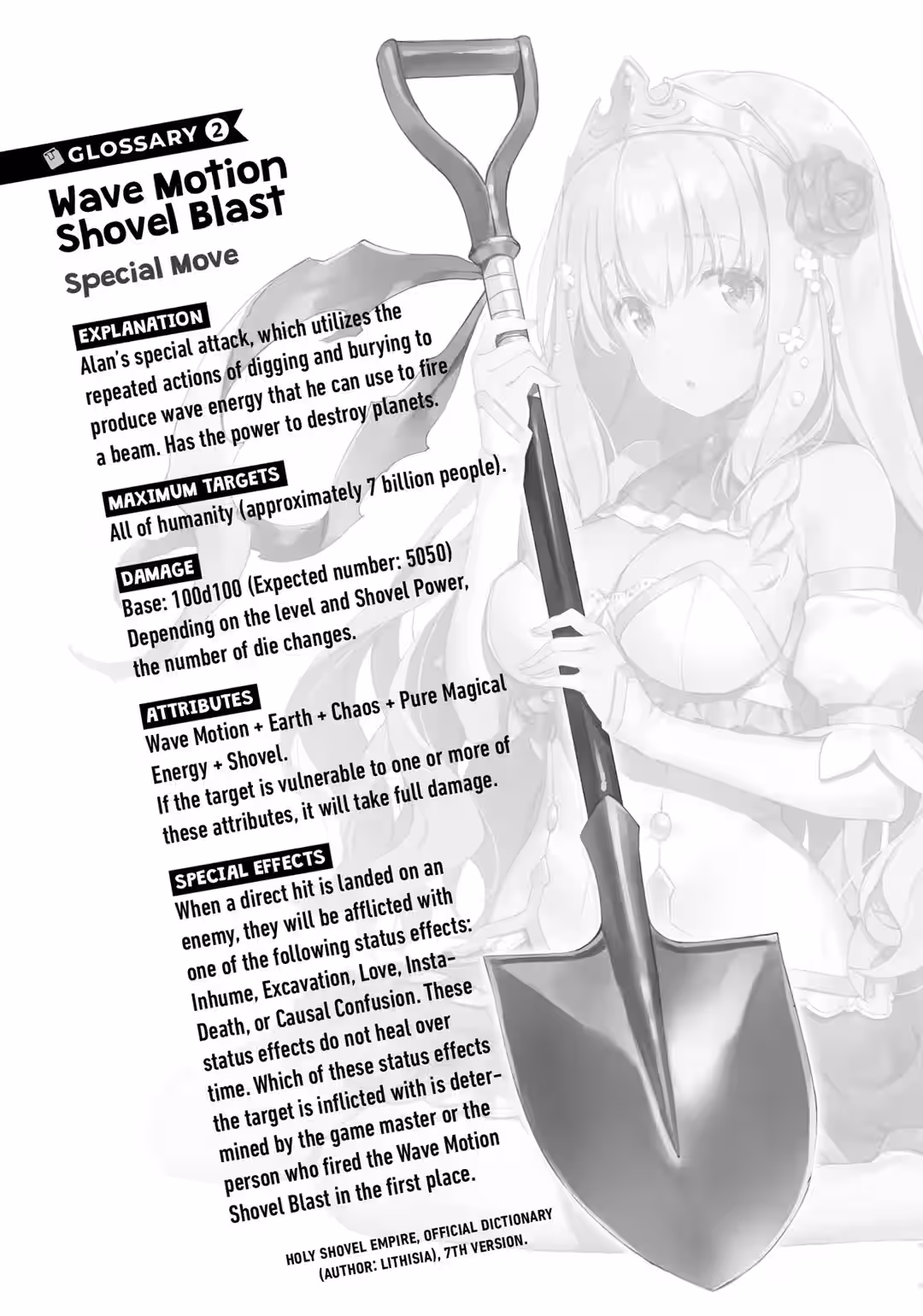 GLOSSARY 2

Wave Motion Shovel Blast

Special Move

EXPLANATION

Alan's special attack, which utilizes the repeated actions of digging and burying to produce wave energy that he can use to fire a beam. Has the power to destroy planets.

MAXIMUM TARGETS

All of humanity (approximately 7 billion people).

DAMAGE

Base: 100d100 (Expected number: 5050)
Depending on the level and Shovel Power, the number of die changes.

ATTRIBUTES

Wave Motion + Earth + Chaos + Pure Magical Energy + Shovel.
If the target is vulnerable to one or more of these attributes, it will take full damage.

SPECIAL EFFECTS

When a direct hit is landed on an enemy, they will be afflicted with one of the following status effects: Inhume, Excavation, Love, Insta-Death, or Causal Confusion. These status effects do not heal over time. Which of these status effects the target is inflicted with is determined by the game master or the person who fired the Wave Motion Shovel Blast in the first place.

HOLY SHOVEL EMPIRE, OFFICIAL DICTIONARY (AUTHOR: LITHISIA), 7TH VERSION.